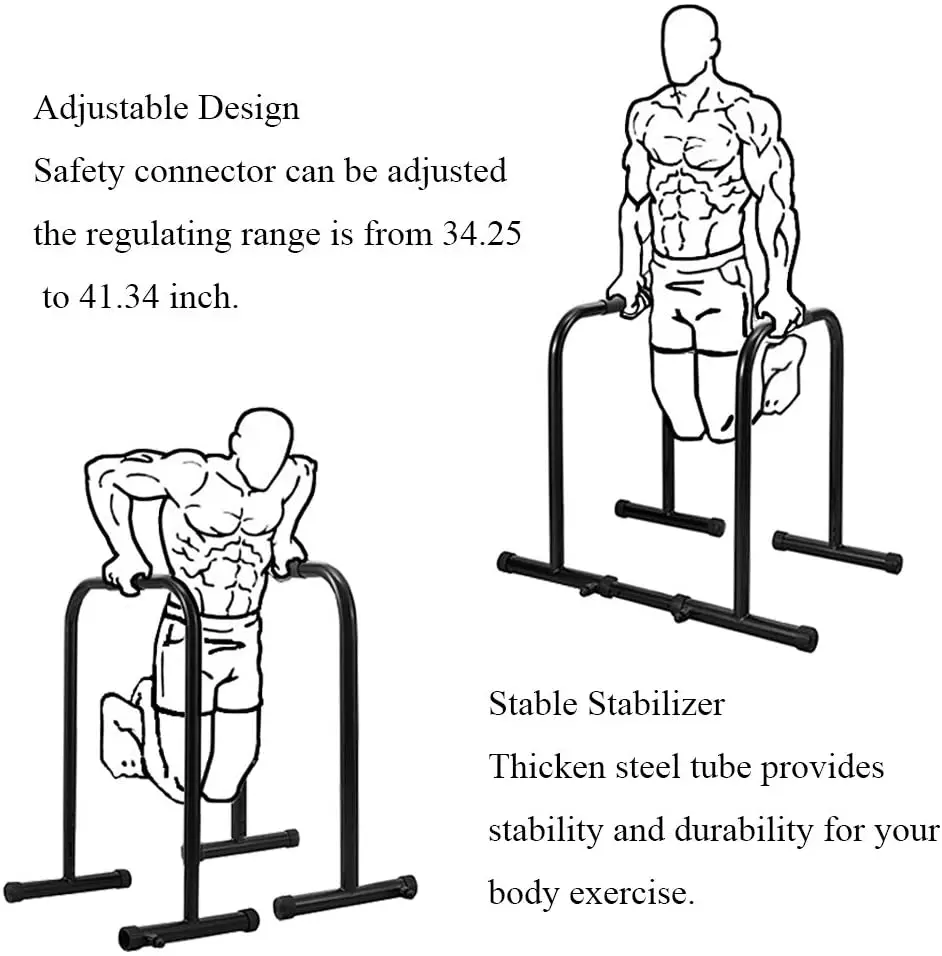 Adjustable Design
Safety connector can be adjusted the regulating range is from 34.25 to 41.34 inch.

Stable Stabilizer
Thicken steel tube provides stability and durability for your body exercise.